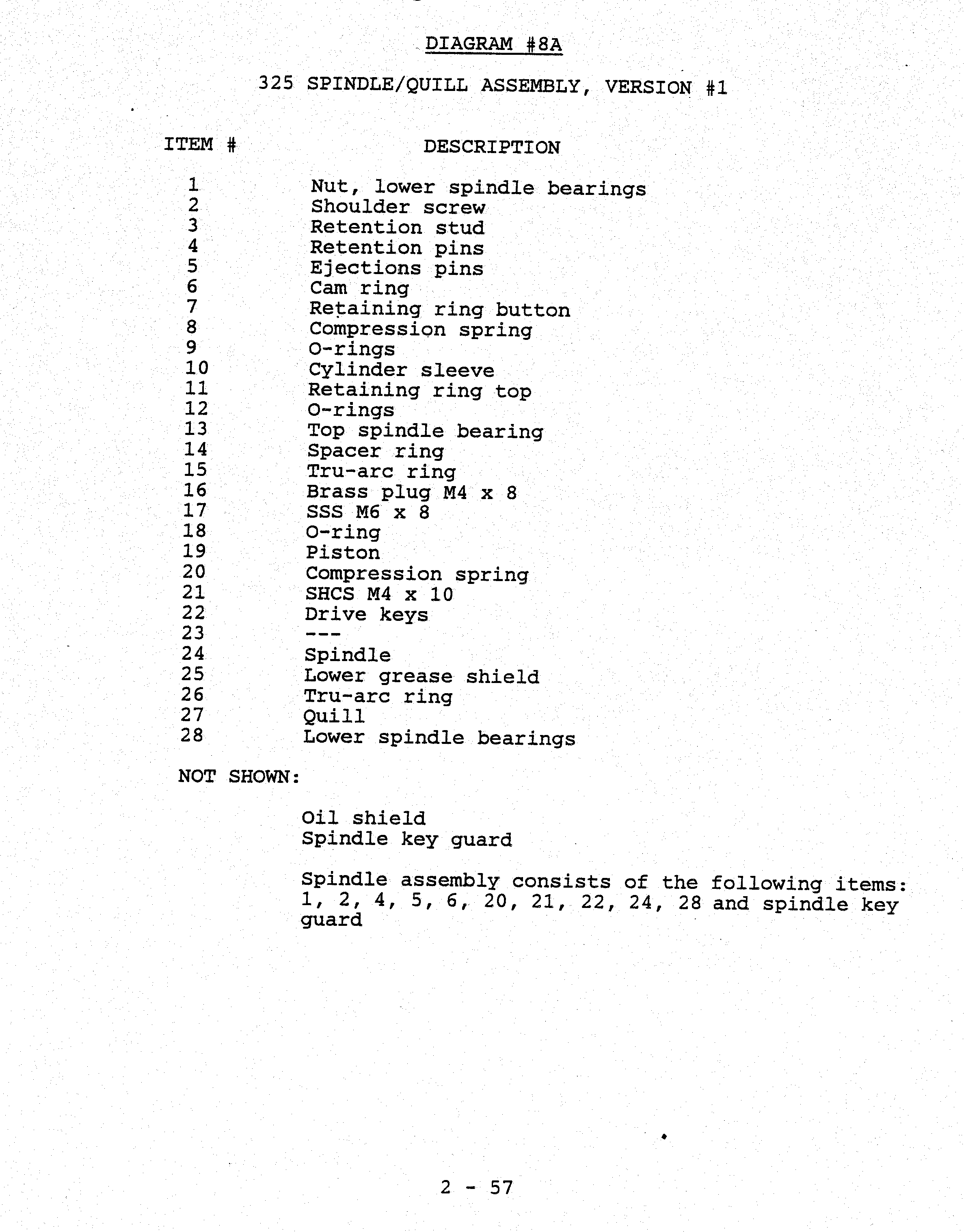 DIAGRAM #8A

325 SPINDLE/QUILL ASSEMBLY, VERSION #1

| ITEM # | DESCRIPTION |
|---|---|
| 1 | Nut, lower spindle bearings |
| 2 | Shoulder screw |
| 3 | Retention stud |
| 4 | Retention pins |
| 5 | Ejections pins |
| 6 | Cam ring |
| 7 | Retaining ring button |
| 8 | Compression spring |
| 9 | O-rings |
| 10 | Cylinder sleeve |
| 11 | Retaining ring top |
| 12 | O-rings |
| 13 | Top spindle bearing |
| 14 | Spacer ring |
| 15 | Tru-arc ring |
| 16 | Brass plug M4 x 8 |
| 17 | SSS M6 x 8 |
| 18 | O-ring |
| 19 | Piston |
| 20 | Compression spring |
| 21 | SHCS M4 x 10 |
| 22 | Drive keys |
| 23 | --- |
| 24 | Spindle |
| 25 | Lower grease shield |
| 26 | Tru-arc ring |
| 27 | Quill |
| 28 | Lower spindle bearings |

NOT SHOWN:

Oil shield
Spindle key guard

Spindle assembly consists of the following items: 1, 2, 4, 5, 6, 20, 21, 22, 24, 28 and spindle key guard

2 - 57